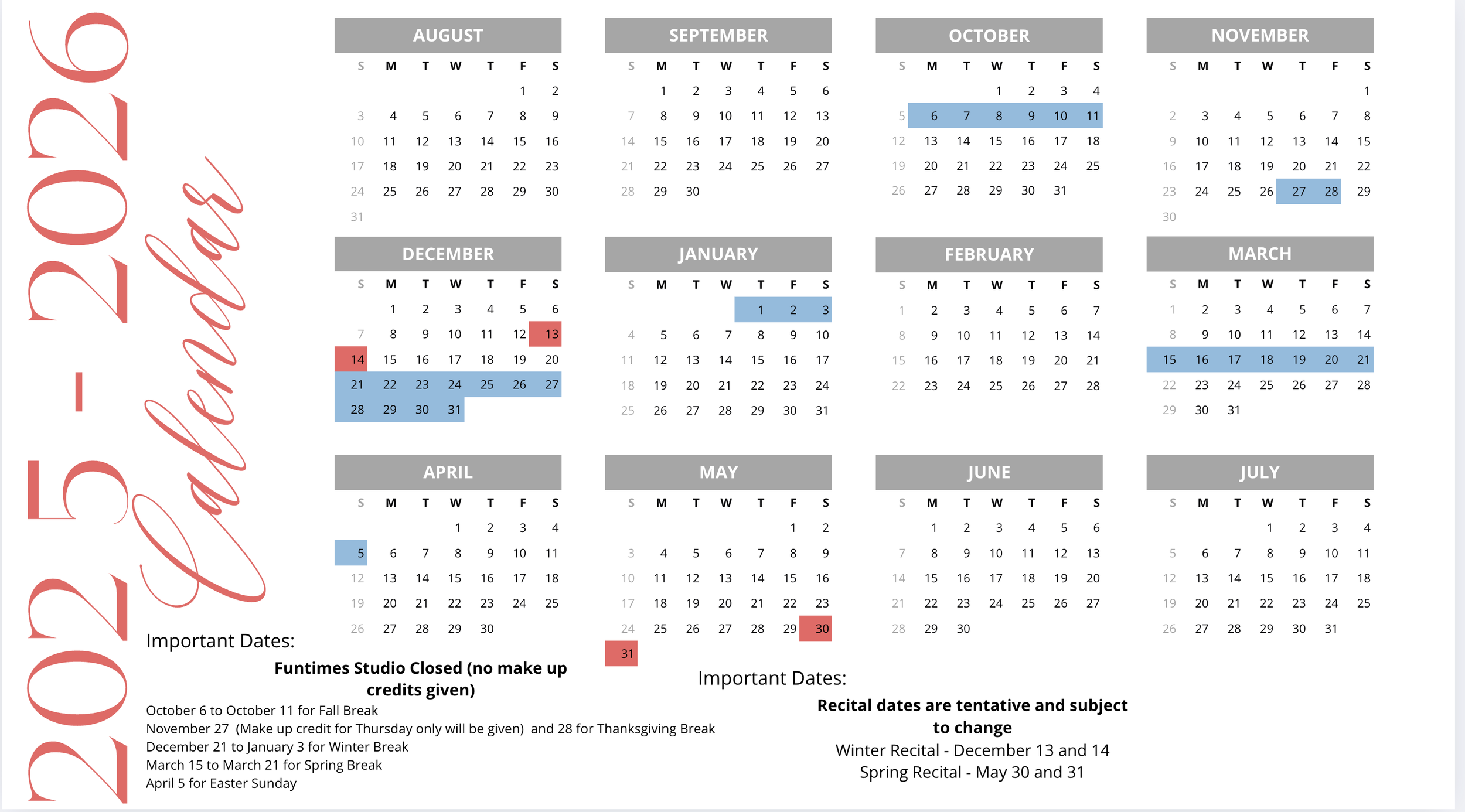 2025 - 2026 Calendar

AUGUST

| S | M | T | W | T | F | S |
|---|---|---|---|---|---|---|
| | | | | | 1 | 2 |
| 3 | 4 | 5 | 6 | 7 | 8 | 9 |
| 10 | 11 | 12 | 13 | 14 | 15 | 16 |
| 17 | 18 | 19 | 20 | 21 | 22 | 23 |
| 24 | 25 | 26 | 27 | 28 | 29 | 30 |
| 31 | | | | | | |

SEPTEMBER

| S | M | T | W | T | F | S |
|---|---|---|---|---|---|---|
| | 1 | 2 | 3 | 4 | 5 | 6 |
| 7 | 8 | 9 | 10 | 11 | 12 | 13 |
| 14 | 15 | 16 | 17 | 18 | 19 | 20 |
| 21 | 22 | 23 | 24 | 25 | 26 | 27 |
| 28 | 29 | 30 | | | | |

OCTOBER

| S | M | T | W | T | F | S |
|---|---|---|---|---|---|---|
| | | | 1 | 2 | 3 | 4 |
| 5 | 6 | 7 | 8 | 9 | 10 | 11 |
| 12 | 13 | 14 | 15 | 16 | 17 | 18 |
| 19 | 20 | 21 | 22 | 23 | 24 | 25 |
| 26 | 27 | 28 | 29 | 30 | 31 | |

NOVEMBER

| S | M | T | W | T | F | S |
|---|---|---|---|---|---|---|
| | | | | | | 1 |
| 2 | 3 | 4 | 5 | 6 | 7 | 8 |
| 9 | 10 | 11 | 12 | 13 | 14 | 15 |
| 16 | 17 | 18 | 19 | 20 | 21 | 22 |
| 23 | 24 | 25 | 26 | 27 | 28 | 29 |
| 30 | | | | | | |

DECEMBER

| S | M | T | W | T | F | S |
|---|---|---|---|---|---|---|
| | 1 | 2 | 3 | 4 | 5 | 6 |
| 7 | 8 | 9 | 10 | 11 | 12 | 13 |
| 14 | 15 | 16 | 17 | 18 | 19 | 20 |
| 21 | 22 | 23 | 24 | 25 | 26 | 27 |
| 28 | 29 | 30 | 31 | | | |

JANUARY

| S | M | T | W | T | F | S |
|---|---|---|---|---|---|---|
| | | | | 1 | 2 | 3 |
| 4 | 5 | 6 | 7 | 8 | 9 | 10 |
| 11 | 12 | 13 | 14 | 15 | 16 | 17 |
| 18 | 19 | 20 | 21 | 22 | 23 | 24 |
| 25 | 26 | 27 | 28 | 29 | 30 | 31 |

FEBRUARY

| S | M | T | W | T | F | S |
|---|---|---|---|---|---|---|
| 1 | 2 | 3 | 4 | 5 | 6 | 7 |
| 8 | 9 | 10 | 11 | 12 | 13 | 14 |
| 15 | 16 | 17 | 18 | 19 | 20 | 21 |
| 22 | 23 | 24 | 25 | 26 | 27 | 28 |

MARCH

| S | M | T | W | T | F | S |
|---|---|---|---|---|---|---|
| 1 | 2 | 3 | 4 | 5 | 6 | 7 |
| 8 | 9 | 10 | 11 | 12 | 13 | 14 |
| 15 | 16 | 17 | 18 | 19 | 20 | 21 |
| 22 | 23 | 24 | 25 | 26 | 27 | 28 |
| 29 | 30 | 31 | | | | |

APRIL

| S | M | T | W | T | F | S |
|---|---|---|---|---|---|---|
| | | | 1 | 2 | 3 | 4 |
| 5 | 6 | 7 | 8 | 9 | 10 | 11 |
| 12 | 13 | 14 | 15 | 16 | 17 | 18 |
| 19 | 20 | 21 | 22 | 23 | 24 | 25 |
| 26 | 27 | 28 | 29 | 30 | | |

MAY

| S | M | T | W | T | F | S |
|---|---|---|---|---|---|---|
| | | | | | 1 | 2 |
| 3 | 4 | 5 | 6 | 7 | 8 | 9 |
| 10 | 11 | 12 | 13 | 14 | 15 | 16 |
| 17 | 18 | 19 | 20 | 21 | 22 | 23 |
| 24 | 25 | 26 | 27 | 28 | 29 | 30 |
| 31 | | | | | | |

JUNE

| S | M | T | W | T | F | S |
|---|---|---|---|---|---|---|
| | 1 | 2 | 3 | 4 | 5 | 6 |
| 7 | 8 | 9 | 10 | 11 | 12 | 13 |
| 14 | 15 | 16 | 17 | 18 | 19 | 20 |
| 21 | 22 | 23 | 24 | 25 | 26 | 27 |
| 28 | 29 | 30 | | | | |

JULY

| S | M | T | W | T | F | S |
|---|---|---|---|---|---|---|
| | | | 1 | 2 | 3 | 4 |
| 5 | 6 | 7 | 8 | 9 | 10 | 11 |
| 12 | 13 | 14 | 15 | 16 | 17 | 18 |
| 19 | 20 | 21 | 22 | 23 | 24 | 25 |
| 26 | 27 | 28 | 29 | 30 | 31 | |

Important Dates:

Funtimes Studio Closed (no make up credits given)

October 6 to October 11 for Fall Break
November 27 (Make up credit for Thursday only will be given) and 28 for Thanksgiving Break
December 21 to January 3 for Winter Break
March 15 to March 21 for Spring Break
April 5 for Easter Sunday

Important Dates:

Recital dates are tentative and subject to change
Winter Recital - December 13 and 14
Spring Recital - May 30 and 31